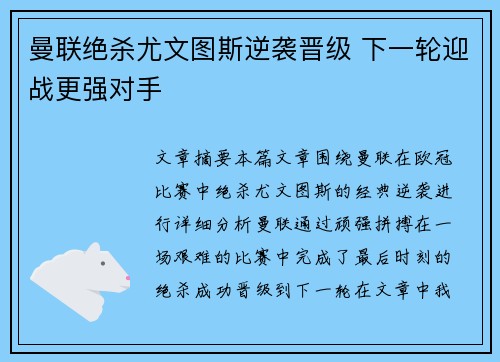 曼联绝杀尤文图斯逆袭晋级 下一轮迎战更强对手

文章摘要本篇文章围绕曼联在欧冠比赛中绝杀尤文图斯的经典逆袭进行详细分析曼联通过顽强拼搏在一场艰难的比赛中完成了最后时刻的绝杀成功晋级到下一轮在文章中我